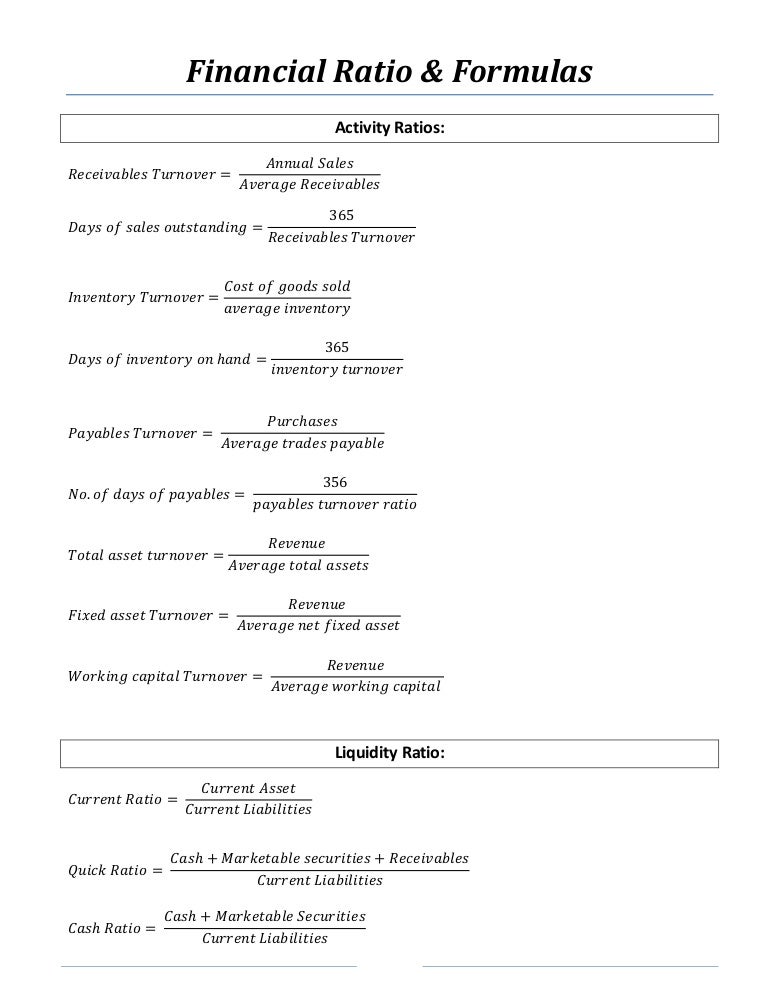 Financial Ratio & Formulas

Activity Ratios:

$Receivables\ Turnover = \frac{Annual\ Sales}{Average\ Receivables}$

$Days\ of\ sales\ outstanding = \frac{365}{Receivables\ Turnover}$

$Inventory\ Turnover = \frac{Cost\ of\ goods\ sold}{average\ inventory}$

$Days\ of\ inventory\ on\ hand = \frac{365}{inventory\ turnover}$

$Payables\ Turnover = \frac{Purchases}{Average\ trades\ payable}$

$No.\ of\ days\ of\ payables = \frac{356}{payables\ turnover\ ratio}$

$Total\ asset\ turnover = \frac{Revenue}{Average\ total\ assets}$

$Fixed\ asset\ Turnover = \frac{Revenue}{Average\ net\ fixed\ asset}$

$Working\ capital\ Turnover = \frac{Revenue}{Average\ working\ capital}$

Liquidity Ratio:

$Current\ Ratio = \frac{Current\ Asset}{Current\ Liabilities}$

$Quick\ Ratio = \frac{Cash + Marketable\ securities + Receivables}{Current\ Liabilities}$

$Cash\ Ratio = \frac{Cash + Marketable\ Securities}{Current\ Liabilities}$